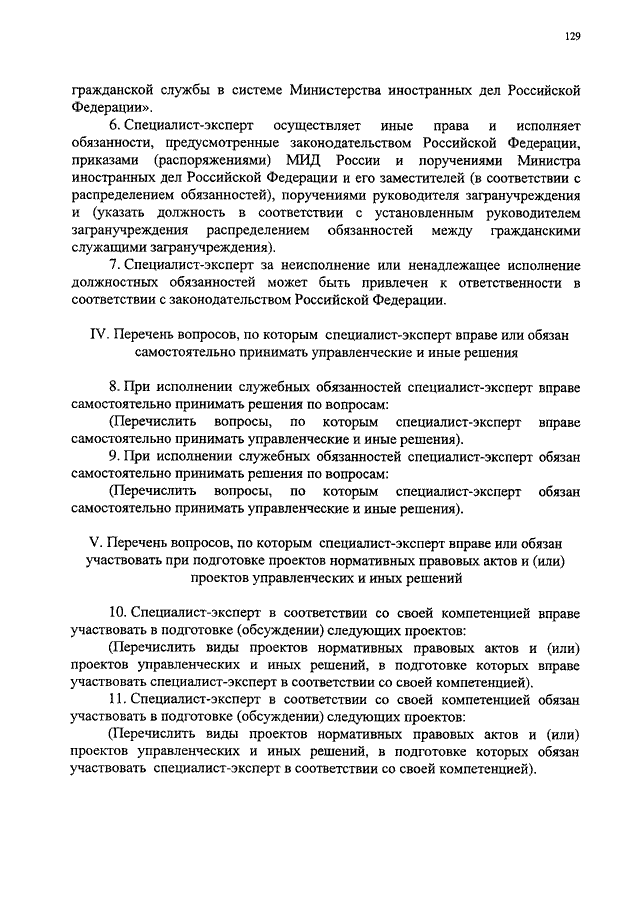 129

гражданской службы в системе Министерства иностранных дел Российской Федерации».

6. Специалист-эксперт осуществляет иные права и исполняет обязанности, предусмотренные законодательством Российской Федерации, приказами (распоряжениями) МИД России и поручениями Министра иностранных дел Российской Федерации и его заместителей (в соответствии с распределением обязанностей), поручениями руководителя загранучреждения и (указать должность в соответствии с установленным руководителем загранучреждения распределением обязанностей между гражданскими служащими загранучреждения).

7. Специалист-эксперт за неисполнение или ненадлежащее исполнение должностных обязанностей может быть привлечен к ответственности в соответствии с законодательством Российской Федерации.

IV. Перечень вопросов, по которым специалист-эксперт вправе или обязан самостоятельно принимать управленческие и иные решения

8. При исполнении служебных обязанностей специалист-эксперт вправе самостоятельно принимать решения по вопросам:

(Перечислить вопросы, по которым специалист-эксперт вправе самостоятельно принимать управленческие и иные решения).

9. При исполнении служебных обязанностей специалист-эксперт обязан самостоятельно принимать решения по вопросам:

(Перечислить вопросы, по которым специалист-эксперт обязан самостоятельно принимать управленческие и иные решения).

V. Перечень вопросов, по которым специалист-эксперт вправе или обязан участвовать при подготовке проектов нормативных правовых актов и (или) проектов управленческих и иных решений

10. Специалист-эксперт в соответствии со своей компетенцией вправе участвовать в подготовке (обсуждении) следующих проектов:

(Перечислить виды проектов нормативных правовых актов и (или) проектов управленческих и иных решений, в подготовке которых вправе участвовать специалист-эксперт в соответствии со своей компетенцией).

11. Специалист-эксперт в соответствии со своей компетенцией обязан участвовать в подготовке (обсуждении) следующих проектов:

(Перечислить виды проектов нормативных правовых актов и (или) проектов управленческих и иных решений, в подготовке которых обязан участвовать специалист-эксперт в соответствии со своей компетенцией).